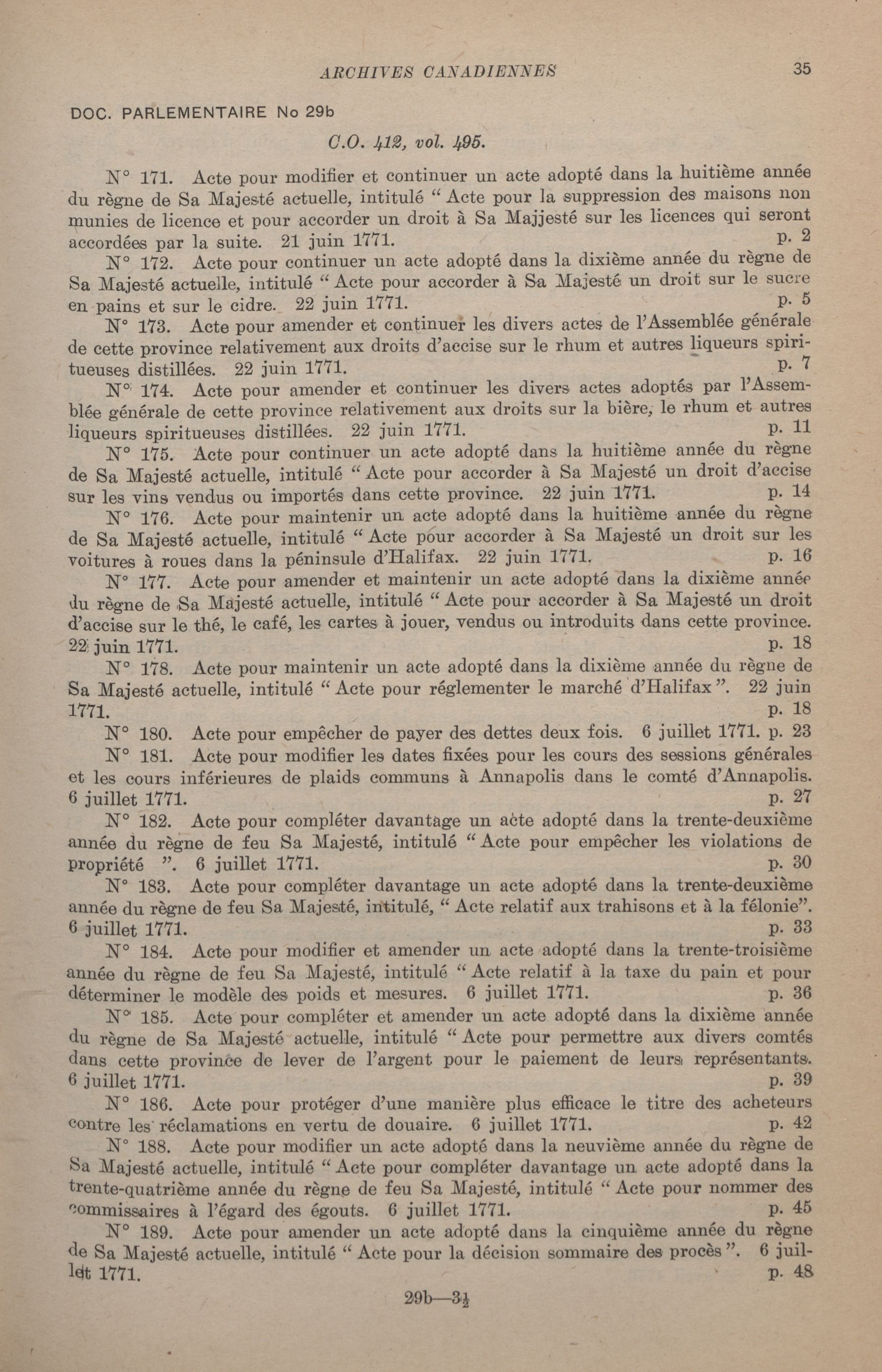 ARCHIVES CANADIENNES 35

DOC. PARLEMENTAIRE No 29b

C.O. 412, vol. 495.

N° 171. Acte pour modifier et continuer un acte adopté dans la huitième année du règne de Sa Majesté actuelle, intitulé "Acte pour la suppression des maisons non munies de licence et pour accorder un droit à Sa Majjesté sur les licences qui seront accordées par la suite. 21 juin 1771. p. 2

N° 172. Acte pour continuer un acte adopté dans la dixième année du règne de Sa Majesté actuelle, intitulé "Acte pour accorder à Sa Majesté un droit sur le sucre en pains et sur le cidre. 22 juin 1771. p. 5

N° 173. Acte pour amender et continuer les divers actes de l'Assemblée générale de cette province relativement aux droits d'accise sur le rhum et autres liqueurs spiritueuses distillées. 22 juin 1771. p. 7

N° 174. Acte pour amender et continuer les divers actes adoptés par l'Assemblée générale de cette province relativement aux droits sur la bière, le rhum et autres liqueurs spiritueuses distillées. 22 juin 1771. p. 11

N° 175. Acte pour continuer un acte adopté dans la huitième année du règne de Sa Majesté actuelle, intitulé "Acte pour accorder à Sa Majesté un droit d'accise sur les vins vendus ou importés dans cette province. 22 juin 1771. p. 14

N° 176. Acte pour maintenir un acte adopté dans la huitième année du règne de Sa Majesté actuelle, intitulé "Acte pour accorder à Sa Majesté un droit sur les voitures à roues dans la péninsule d'Halifax. 22 juin 1771. p. 16

N° 177. Acte pour amender et maintenir un acte adopté dans la dixième année du règne de Sa Majesté actuelle, intitulé "Acte pour accorder à Sa Majesté un droit d'accise sur le thé, le café, les cartes à jouer, vendus ou introduits dans cette province. 22 juin 1771. p. 18

N° 178. Acte pour maintenir un acte adopté dans la dixième année du règne de Sa Majesté actuelle, intitulé "Acte pour réglementer le marché d'Halifax". 22 juin 1771. p. 18

N° 180. Acte pour empêcher de payer des dettes deux fois. 6 juillet 1771. p. 23

N° 181. Acte pour modifier les dates fixées pour les cours des sessions générales et les cours inférieures de plaids communs à Annapolis dans le comté d'Annapolis. 6 juillet 1771. p. 27

N° 182. Acte pour compléter davantage un acte adopté dans la trente-deuxième année du règne de feu Sa Majesté, intitulé "Acte pour empêcher les violations de propriété ". 6 juillet 1771. p. 30

N° 183. Acte pour compléter davantage un acte adopté dans la trente-deuxième année du règne de feu Sa Majesté, intitulé, "Acte relatif aux trahisons et à la félonie". 6 juillet 1771. p. 33

N° 184. Acte pour modifier et amender un acte adopté dans la trente-troisième année du règne de feu Sa Majesté, intitulé "Acte relatif à la taxe du pain et pour déterminer le modèle des poids et mesures. 6 juillet 1771. p. 36

N° 185. Acte pour compléter et amender un acte adopté dans la dixième année du règne de Sa Majesté actuelle, intitulé "Acte pour permettre aux divers comtés dans cette province de lever de l'argent pour le paiement de leurs représentants. 6 juillet 1771. p. 39

N° 186. Acte pour protéger d'une manière plus efficace le titre des acheteurs contre les réclamations en vertu de douaire. 6 juillet 1771. p. 42

N° 188. Acte pour modifier un acte adopté dans la neuvième année du règne de Sa Majesté actuelle, intitulé "Acte pour compléter davantage un acte adopté dans la trente-quatrième année du règne de feu Sa Majesté, intitulé "Acte pour nommer des commissaires à l'égard des égouts. 6 juillet 1771. p. 45

N° 189. Acte pour amender un acte adopté dans la cinquième année du règne de Sa Majesté actuelle, intitulé "Acte pour la décision sommaire des procès". 6 juillet 1771. p. 48

29b—3½